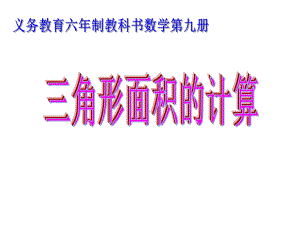 义务教育六年制教科书数学第九册

三角形面积的计算